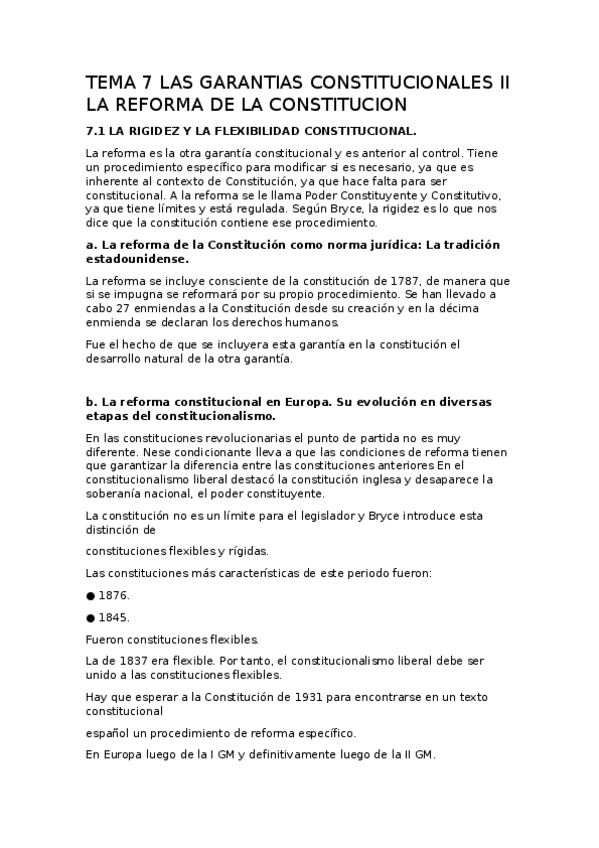 TEMA 7 LAS GARANTIAS CONSTITUCIONALES II LA REFORMA DE LA CONSTITUCION

7.1 LA RIGIDEZ Y LA FLEXIBILIDAD CONSTITUCIONAL.

La reforma es la otra garantía constitucional y es anterior al control. Tiene un procedimiento específico para modificar si es necesario, ya que es inherente al contexto de Constitución, ya que hace falta para ser constitucional. A la reforma se le llama Poder Constituyente y Constitutivo, ya que tiene límites y está regulada. Según Bryce, la rigidez es lo que nos dice que la constitución contiene ese procedimiento.

a. La reforma de la Constitución como norma jurídica: La tradición estadounidense.

La reforma se incluye consciente de la constitución de 1787, de manera que si se impugna se reformará por su propio procedimiento. Se han llevado a cabo 27 enmiendas a la Constitución desde su creación y en la décima enmienda se declaran los derechos humanos.

Fue el hecho de que se incluyera esta garantía en la constitución el desarrollo natural de la otra garantía.

b. La reforma constitucional en Europa. Su evolución en diversas etapas del constitucionalismo.

En las constituciones revolucionarias el punto de partida no es muy diferente. Nese condicionante lleva a que las condiciones de reforma tienen que garantizar la diferencia entre las constituciones anteriores En el constitucionalismo liberal destacó la constitución inglesa y desaparece la soberanía nacional, el poder constituyente.

La constitución no es un límite para el legislador y Bryce introduce esta distinción de

constituciones flexibles y rígidas.

Las constituciones más características de este periodo fueron:

● 1876.

● 1845.

Fueron constituciones flexibles.

La de 1837 era flexible. Por tanto, el constitucionalismo liberal debe ser unido a las constituciones flexibles.

Hay que esperar a la Constitución de 1931 para encontrarse en un texto constitucional

español un procedimiento de reforma específico.

En Europa luego de la I GM y definitivamente luego de la II GM.